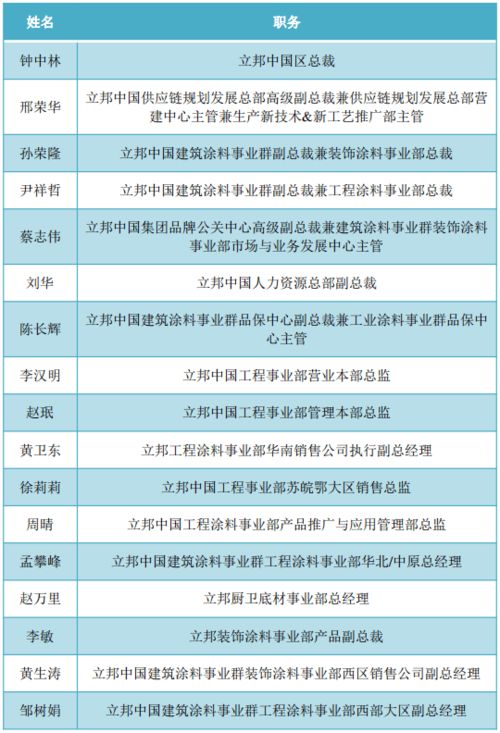 | 姓名 | 职务 |
|---|---|
| 钟中林 | 立邦中国区总裁 |
| 邢荣华 | 立邦中国供应链规划发展总部高级副总裁兼供应链规划发展总部营建中心主管兼生产新技术&新工艺推广部主管 |
| 孙荣隆 | 立邦中国建筑涂料事业群副总裁兼装饰涂料事业部总裁 |
| 尹祥哲 | 立邦中国建筑涂料事业群副总裁兼工程涂料事业部总裁 |
| 蔡志伟 | 立邦中国集团品牌公关中心高级副总裁兼建筑涂料事业群装饰涂料事业部市场与业务发展中心主管 |
| 刘华 | 立邦中国人力资源总部副总裁 |
| 陈长辉 | 立邦中国建筑涂料事业群品保中心副总裁兼工业涂料事业群品保中心主管 |
| 李汉明 | 立邦中国工程事业部营业本部总监 |
| 赵珉 | 立邦中国工程事业部管理本部总监 |
| 黄卫东 | 立邦工程涂料事业部华南销售公司执行副总经理 |
| 徐莉莉 | 立邦中国工程事业部苏皖鄂大区销售总监 |
| 周晴 | 立邦中国工程涂料事业部产品推广与应用管理部总监 |
| 孟攀峰 | 立邦中国建筑涂料事业群工程涂料事业部华北/中原总经理 |
| 赵万里 | 立邦厨卫底材事业部总经理 |
| 李敏 | 立邦装饰涂料事业部产品副总裁 |
| 黄生涛 | 立邦中国建筑涂料事业群装饰涂料事业部西区销售公司副总经理 |
| 邹树娟 | 立邦中国建筑涂料事业群工程涂料事业部西部大区副总经理 |